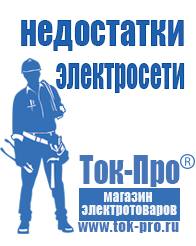 недостатки электросети

Ток-Про®

магазин электротоваров

www.tok-pro.ru